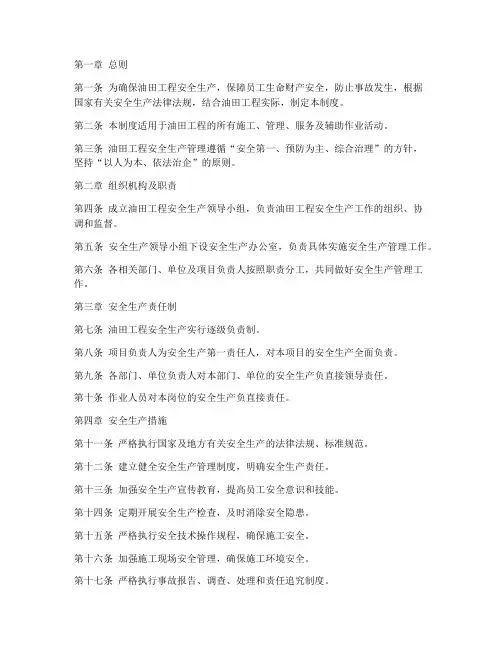 第一章 总则

第一条 为确保油田工程安全生产，保障员工生命财产安全，防止事故发生，根据国家有关安全生产法律法规，结合油田工程实际，制定本制度。

第二条 本制度适用于油田工程的所有施工、管理、服务及辅助作业活动。

第三条 油田工程安全生产管理遵循“安全第一、预防为主、综合治理”的方针，坚持“以人为本、依法治企”的原则。

第二章 组织机构及职责

第四条 成立油田工程安全生产领导小组，负责油田工程安全生产工作的组织、协调和监督。

第五条 安全生产领导小组下设安全生产办公室，负责具体实施安全生产管理工作。

第六条 各相关部门、单位及项目负责人按照职责分工，共同做好安全生产管理工作。

第三章 安全生产责任制

第七条 油田工程安全生产实行逐级负责制。

第八条 项目负责人为安全生产第一责任人，对本项目的安全生产全面负责。

第九条 各部门、单位负责人对本部门、单位的安全生产负直接领导责任。

第十条 作业人员对本岗位的安全生产负直接责任。

第四章 安全生产措施

第十一条 严格执行国家及地方有关安全生产的法律法规、标准规范。

第十二条 建立健全安全生产管理制度，明确安全生产责任。

第十三条 加强安全生产宣传教育，提高员工安全意识和技能。

第十四条 定期开展安全生产检查，及时消除安全隐患。

第十五条 严格执行安全技术操作规程，确保施工安全。

第十六条 加强施工现场安全管理，确保施工环境安全。

第十七条 严格执行事故报告、调查、处理和责任追究制度。